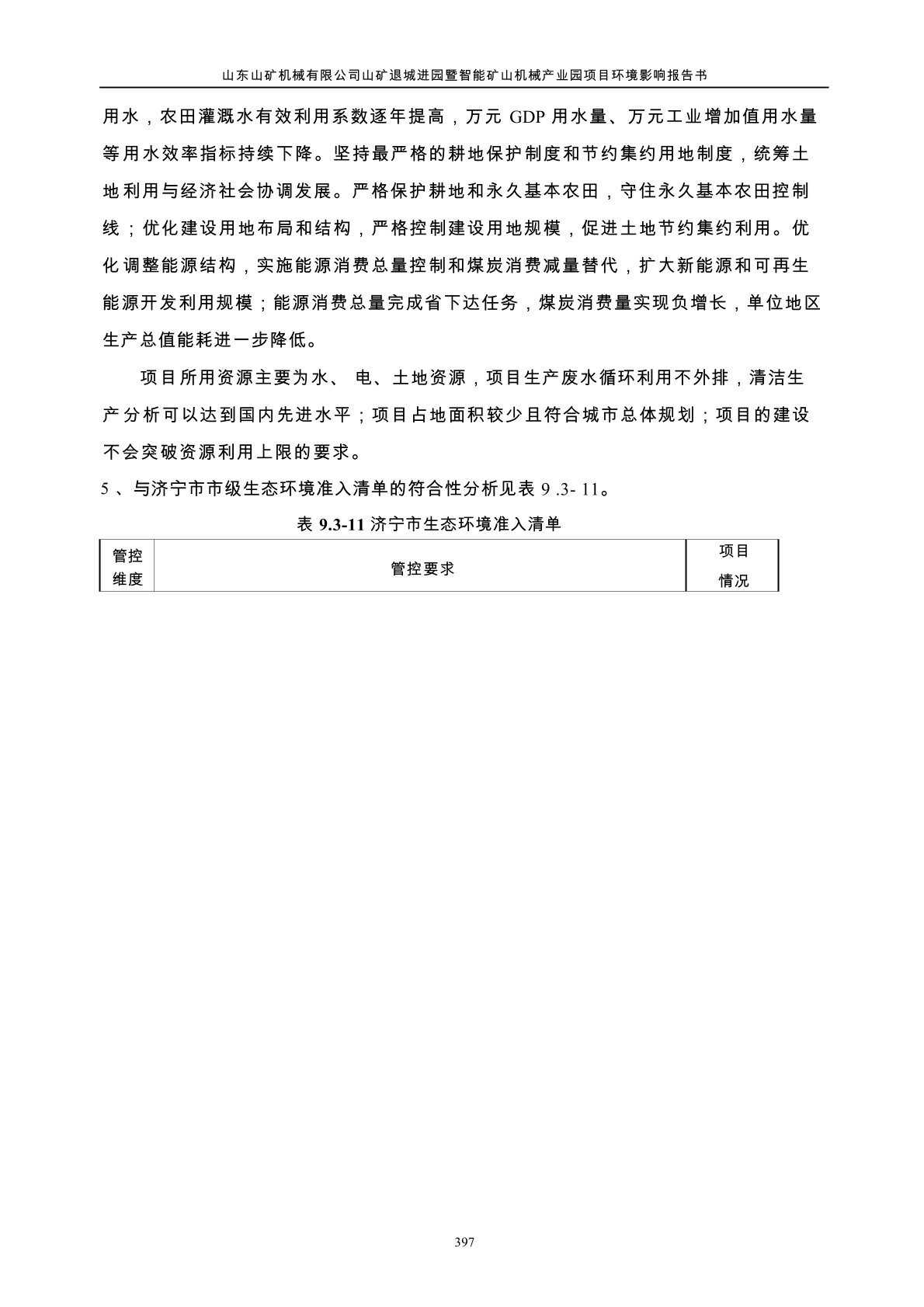 山东山矿机械有限公司山矿退城进园暨智能矿山机械产业园项目环境影响报告书

用水，农田灌溉水有效利用系数逐年提高，万元 GDP 用水量、万元工业增加值用水量等用水效率指标持续下降。坚持最严格的耕地保护制度和节约集约用地制度，统筹土地利用与经济社会协调发展。严格保护耕地和永久基本农田，守住永久基本农田控制线；优化建设用地布局和结构，严格控制建设用地规模，促进土地节约集约利用。优化调整能源结构，实施能源消费总量控制和煤炭消费减量替代，扩大新能源和可再生能源开发利用规模；能源消费总量完成省下达任务，煤炭消费量实现负增长，单位地区生产总值能耗进一步降低。

项目所用资源主要为水、 电、土地资源，项目生产废水循环利用不外排，清洁生产分析可以达到国内先进水平；项目占地面积较少且符合城市总体规划；项目的建设不会突破资源利用上限的要求。

5 、与济宁市市级生态环境准入清单的符合性分析见表 9 .3- 11。

表 9.3-11 济宁市生态环境准入清单

| 管控维度 | 管控要求 | 项目情况 |
|---|---|---|

397